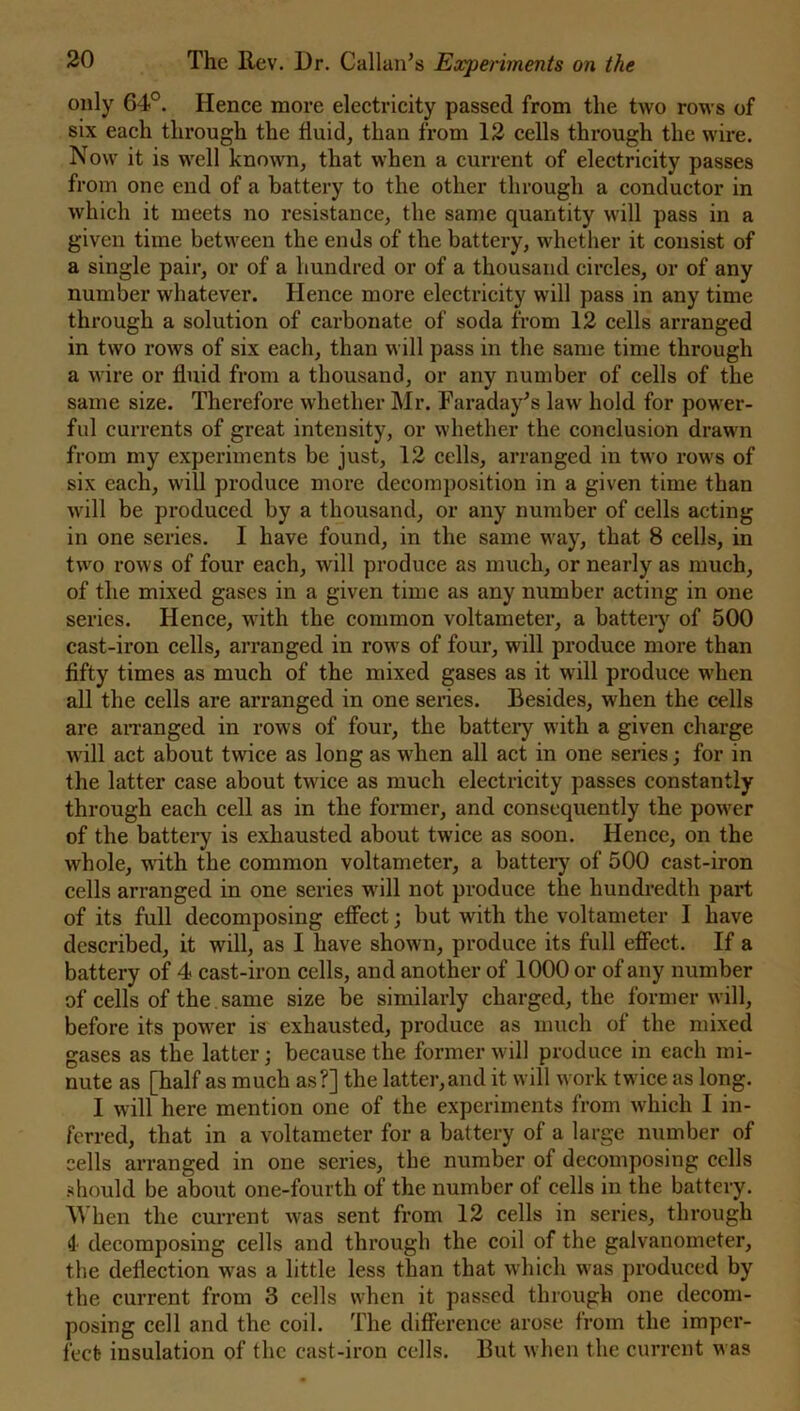 20 The Rev. Dr. Callan's Experiments on the

only 64°. Hence more electricity passed from the two rows of six each through the fluid, than from 12 cells through the wire. Now it is well known, that when a current of electricity passes from one end of a battery to the other through a conductor in which it meets no resistance, the same quantity will pass in a given time between the ends of the battery, whether it consist of a single pair, or of a hundred or of a thousand circles, or of any number whatever. Hence more electricity will pass in any time through a solution of carbonate of soda from 12 cells arranged in two rows of six each, than will pass in the same time through a wire or fluid from a thousand, or any number of cells of the same size. Therefore whether Mr. Faraday's law hold for powerful currents of great intensity, or whether the conclusion drawn from my experiments be just, 12 cells, arranged in two rows of six each, will produce more decomposition in a given time than will be produced by a thousand, or any number of cells acting in one series. I have found, in the same way, that 8 cells, in two rows of four each, will produce as much, or nearly as much, of the mixed gases in a given time as any number acting in one series. Hence, with the common voltameter, a battery of 500 cast-iron cells, arranged in rows of four, will produce more than fifty times as much of the mixed gases as it will produce when all the cells are arranged in one series. Besides, when the cells are arranged in rows of four, the battery with a given charge will act about twice as long as when all act in one series; for in the latter case about twice as much electricity passes constantly through each cell as in the former, and consequently the power of the battery is exhausted about twice as soon. Hence, on the whole, with the common voltameter, a battery of 500 cast-iron cells arranged in one series will not produce the hundredth part of its full decomposing effect; but with the voltameter I have described, it will, as I have shown, produce its full effect. If a battery of 4 cast-iron cells, and another of 1000 or of any number of cells of the same size be similarly charged, the former will, before its power is exhausted, produce as much of the mixed gases as the latter; because the former will produce in each minute as [half as much as?] the latter, and it will work twice as long.

I will here mention one of the experiments from which I inferred, that in a voltameter for a battery of a large number of cells arranged in one series, the number of decomposing cells should be about one-fourth of the number of cells in the battery. When the current was sent from 12 cells in series, through 4 decomposing cells and through the coil of the galvanometer, the deflection was a little less than that which was produced by the current from 3 cells when it passed through one decomposing cell and the coil. The difference arose from the imperfect insulation of the cast-iron cells. But when the current was